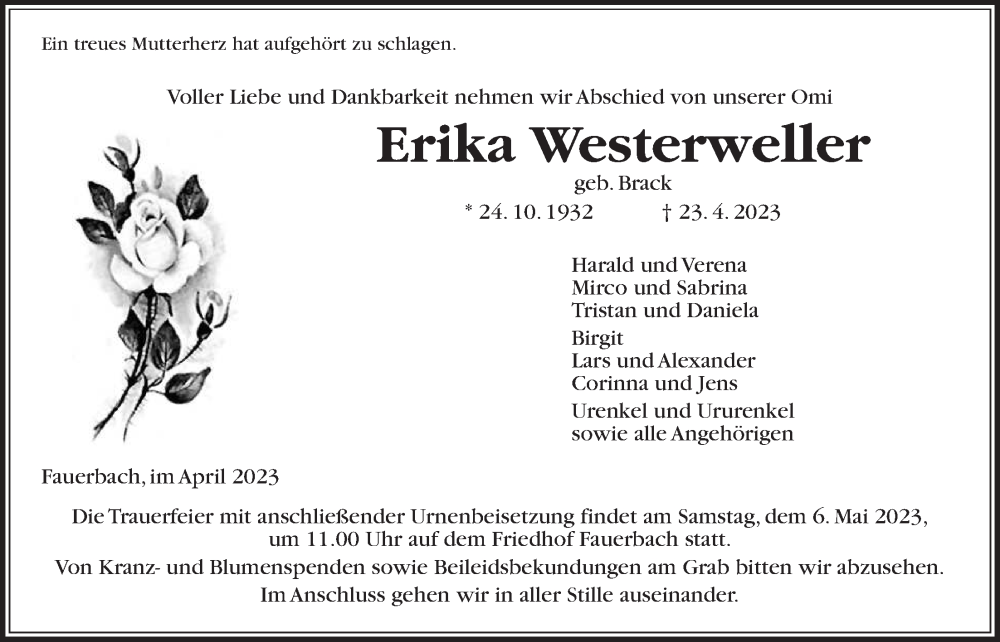 Ein treues Mutterherz hat aufgehört zu schlagen.

Voller Liebe und Dankbarkeit nehmen wir Abschied von unserer Omi

Erika Westerweller

geb. Brack

* 24. 10. 1932 † 23. 4. 2023

Harald und Verena
Mirco und Sabrina
Tristan und Daniela

Birgit
Lars und Alexander
Corinna und Jens

Urenkel und Ururenkel
sowie alle Angehörigen

Fauerbach, im April 2023

Die Trauerfeier mit anschließender Urnenbeisetzung findet am Samstag, dem 6. Mai 2023, um 11.00 Uhr auf dem Friedhof Fauerbach statt.

Von Kranz- und Blumenspenden sowie Beileidsbekundungen am Grab bitten wir abzusehen.

Im Anschluss gehen wir in aller Stille auseinander.